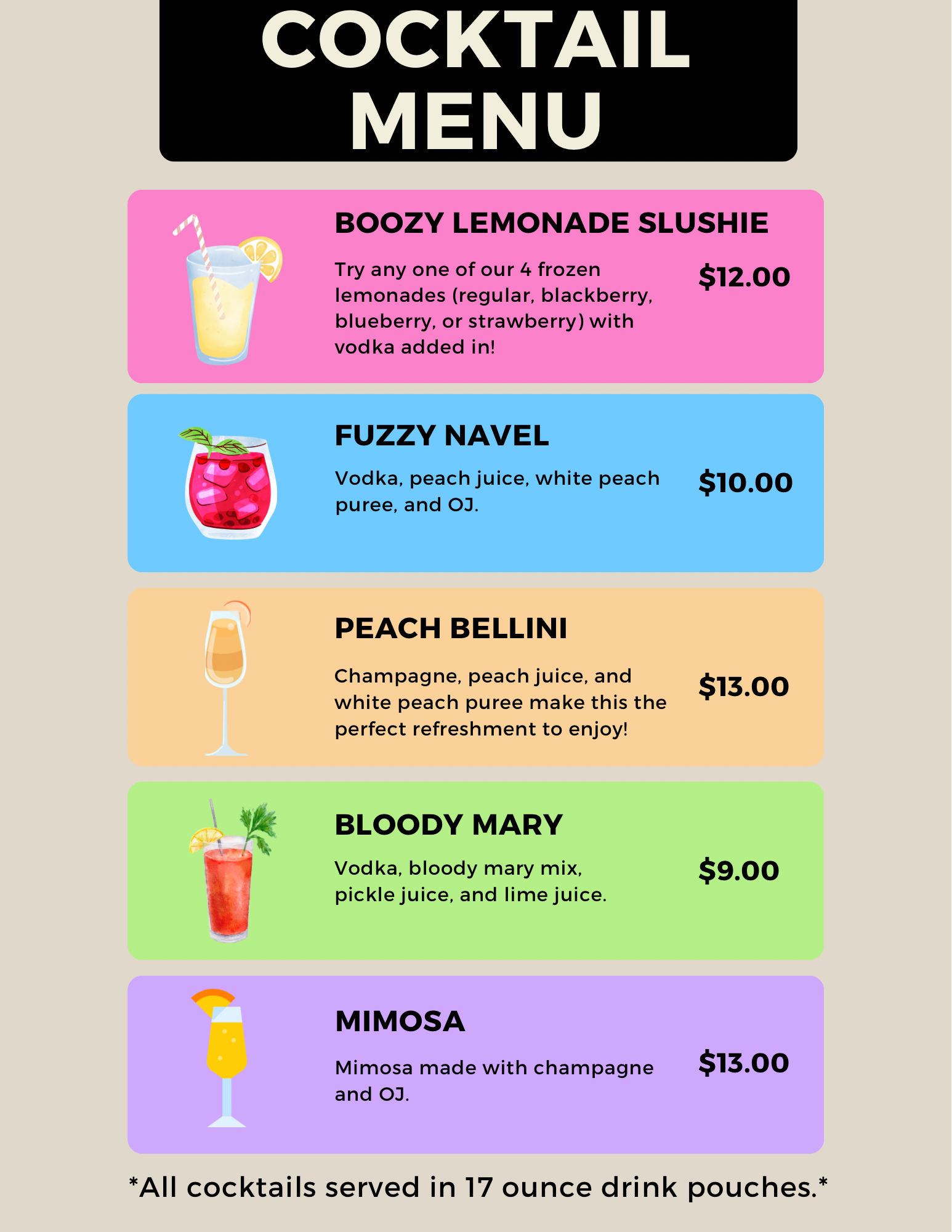 COCKTAIL
MENU

BOOZY LEMONADE SLUSHIE

Try any one of our 4 frozen lemonades (regular, blackberry, blueberry, or strawberry) with vodka added in!

$12.00

FUZZY NAVEL

Vodka, peach juice, white peach puree, and OJ.

$10.00

PEACH BELLINI

Champagne, peach juice, and white peach puree make this the perfect refreshment to enjoy!

$13.00

BLOODY MARY

Vodka, bloody mary mix, pickle juice, and lime juice.

$9.00

MIMOSA

Mimosa made with champagne and OJ.

$13.00

*All cocktails served in 17 ounce drink pouches.*